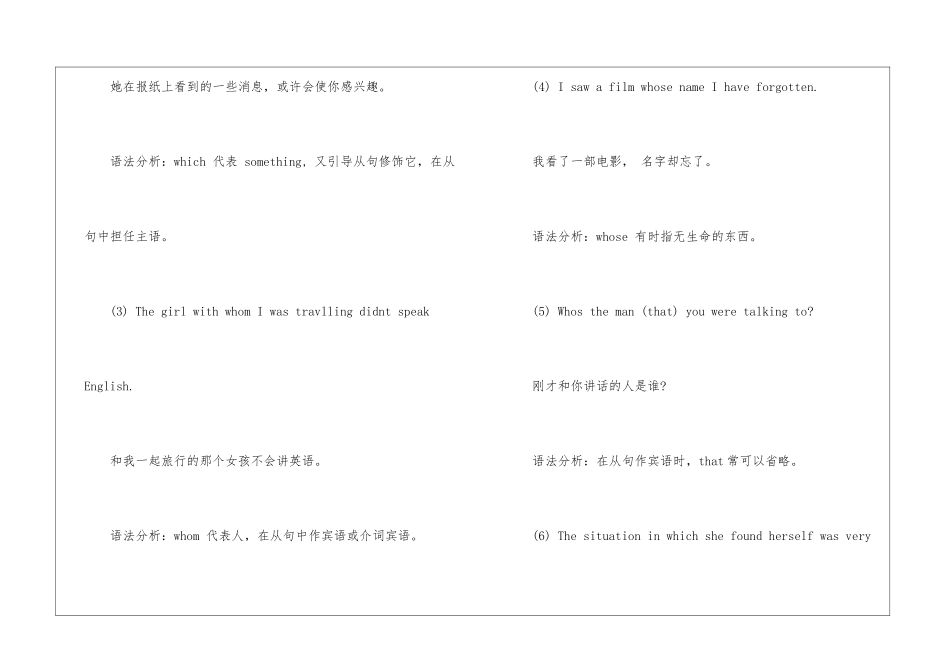 她在报纸上看到的一些消息，或许会使你感兴趣。

语法分析：which 代表 something，又引导从句修饰它，在从句中担任主语。

(3) The girl with whom I was travlling didnt speak English.

和我一起旅行的那个女孩不会讲英语。

语法分析：whom 代表人，在从句中作宾语或介词宾语。

(4) I saw a film whose name I have forgotten.

我看了一部电影， 名字却忘了。

语法分析：whose 有时指无生命的东西。

(5) Whos the man (that) you were talking to?

刚才和你讲话的人是谁?

语法分析：在从句作宾语时，that 常可以省略。

(6) The situation in which she found herself was very